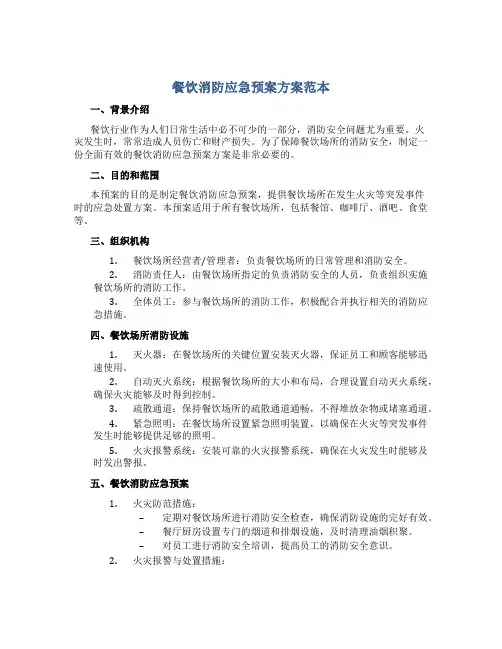 餐饮消防应急预案方案范本

一、背景介绍

餐饮行业作为人们日常生活中必不可少的一部分，消防安全问题尤为重要。火灾发生时，常常造成人员伤亡和财产损失。为了保障餐饮场所的消防安全，制定一份全面有效的餐饮消防应急预案方案是非常必要的。

二、目的和范围

本预案的目的是制定餐饮消防应急预案，提供餐饮场所在发生火灾等突发事件时的应急处置方案。本预案适用于所有餐饮场所，包括餐馆、咖啡厅、酒吧、食堂等。

三、组织机构

1. 餐饮场所经营者/管理者：负责餐饮场所的日常管理和消防安全。
2. 消防责任人：由餐饮场所指定的负责消防安全的人员，负责组织实施餐饮场所的消防工作。
3. 全体员工：参与餐饮场所的消防工作，积极配合并执行相关的消防应急措施。

四、餐饮场所消防设施

1. 灭火器：在餐饮场所的关键位置安装灭火器，保证员工和顾客能够迅速使用。
2. 自动灭火系统：根据餐饮场所的大小和布局，合理设置自动灭火系统，确保火灾能够及时得到控制。
3. 疏散通道：保持餐饮场所的疏散通道通畅，不得堆放杂物或堵塞通道。
4. 紧急照明：在餐饮场所设置紧急照明装置，以确保在火灾等突发事件发生时能够提供足够的照明。
5. 火灾报警系统：安装可靠的火灾报警系统，确保在火灾发生时能够及时发出警报。

五、餐饮消防应急预案

1. 火灾防范措施：
– 定期对餐饮场所进行消防安全检查，确保消防设施的完好有效。
– 餐厅厨房设置专门的烟道和排烟设施，及时清理油烟积聚。
– 对员工进行消防安全培训，提高员工的消防安全意识。
2. 火灾报警与处置措施：